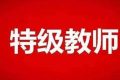 特级教师